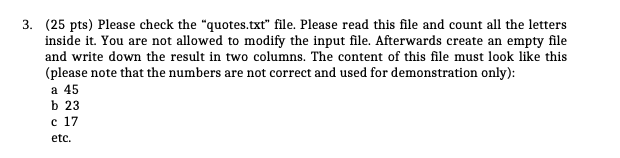 3. (25 pts) Please check the "quotes.txt" file. Please read this file and count all the letters inside it. You are not allowed to modify the input file. Afterwards create an empty file and write down the result in two columns. The content of this file must look like this (please note that the numbers are not correct and used for demonstration only):
a 45
b 23
c 17
etc.